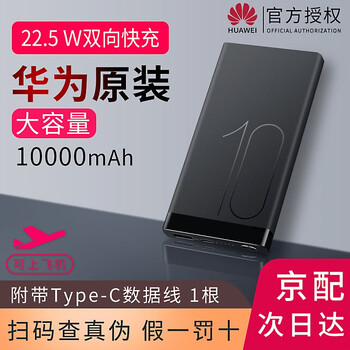 HUAWEI
官方授权
OFFICIAL AUTHORIZATION

22.5 W双向快充

华为原装

大容量

10000mAh

10

可上飞机

附带Type-C数据线 1根

扫码查真伪 假一罚十

京配
次日达